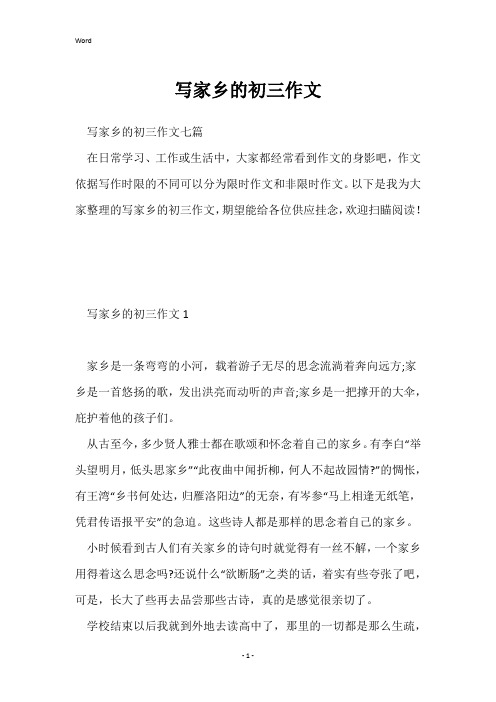 Word

写家乡的初三作文

写家乡的初三作文七篇

在日常学习、工作或生活中，大家都经常看到作文的身影吧，作文依据写作时限的不同可以分为限时作文和非限时作文。以下是我为大家整理的写家乡的初三作文，期望能给各位供应挂念，欢迎扫瞄阅读！

写家乡的初三作文 1

家乡是一条弯弯的小河，载着游子无尽的思念流淌着奔向远方;家乡是一首悠扬的歌，发出洪亮而动听的声音;家乡是一把撑开的大伞，庇护着他的孩子们。

从古至今，多少贤人雅士都在歌颂和怀念着自己的家乡。有李白“举头望明月，低头思家乡”“此夜曲中闻折柳，何人不起故园情?”的惆怅，有王湾“乡书何处达，归雁洛阳边”的无奈，有岑参“马上相逢无纸笔，凭君传语报平安”的急迫。这些诗人都是那样的思念着自己的家乡。

小时候看到古人们有关家乡的诗句时就觉得有一丝不解，一个家乡用得着这么思念吗?还说什么“欲断肠”之类的话，着实有些夸张了吧，可是，长大了些再去品尝那些古诗，真的是感觉很亲切了。

学校结束以后我就到外地去读高中了，那里的一切都是那么生疏，

- 1 -